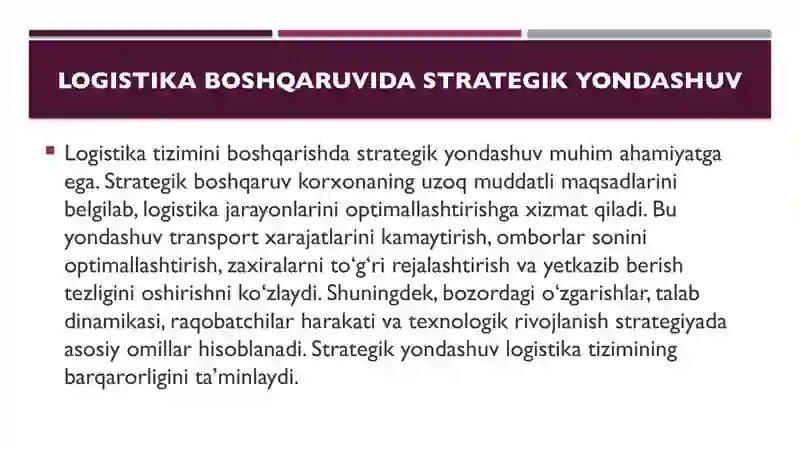 LOGISTIKA BOSHQARUVIDA STRATEGIK YONDASHUV

Logistika tizimini boshqarishda strategik yondashuv muhim ahamiyatga ega. Strategik boshqaruv korxonaning uzoq muddatli maqsadlarini belgilab, logistika jarayonlarini optimallashtirishga xizmat qiladi. Bu yondashuv transport xarajatlarini kamaytirish, omborlar sonini optimallashtirish, zaxiralarni to‘g‘ri rejalashtirish va yetkazib berish tezligini oshirishni ko‘zlaydi. Shuningdek, bozordagi o‘zgarishlar, talab dinamikasi, raqobatchilar harakati va texnologik rivojlanish strategiyada asosiy omillar hisoblanadi. Strategik yondashuv logistika tizimining barqarorligini ta’minlaydi.